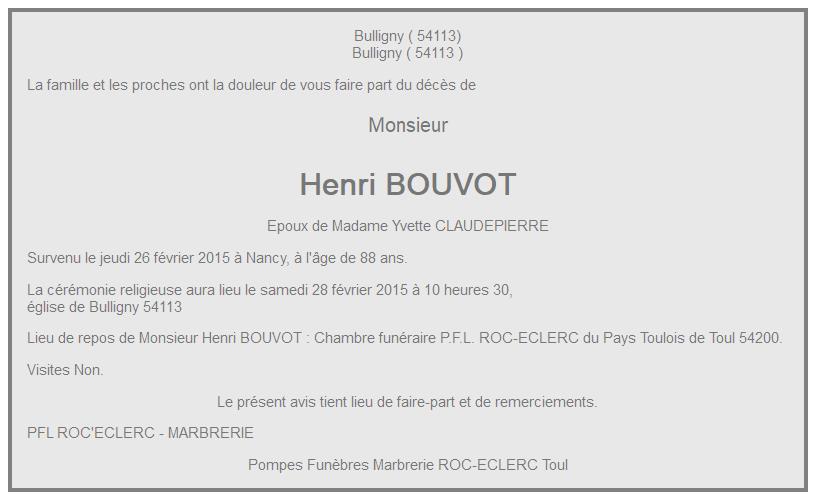 Bulligny ( 54113)
Bulligny ( 54113 )

La famille et les proches ont la douleur de vous faire part du décès de

Monsieur

Henri BOUVOT

Epoux de Madame Yvette CLAUDEPIERRE

Survenu le jeudi 26 février 2015 à Nancy, à l'âge de 88 ans.

La cérémonie religieuse aura lieu le samedi 28 février 2015 à 10 heures 30,
église de Bulligny 54113

Lieu de repos de Monsieur Henri BOUVOT : Chambre funéraire P.F.L. ROC-ECLERC du Pays Toulois de Toul 54200.

Visites Non.

Le présent avis tient lieu de faire-part et de remerciements.

PFL ROC'ECLERC - MARBRERIE

Pompes Funèbres Marbrerie ROC-ECLERC Toul